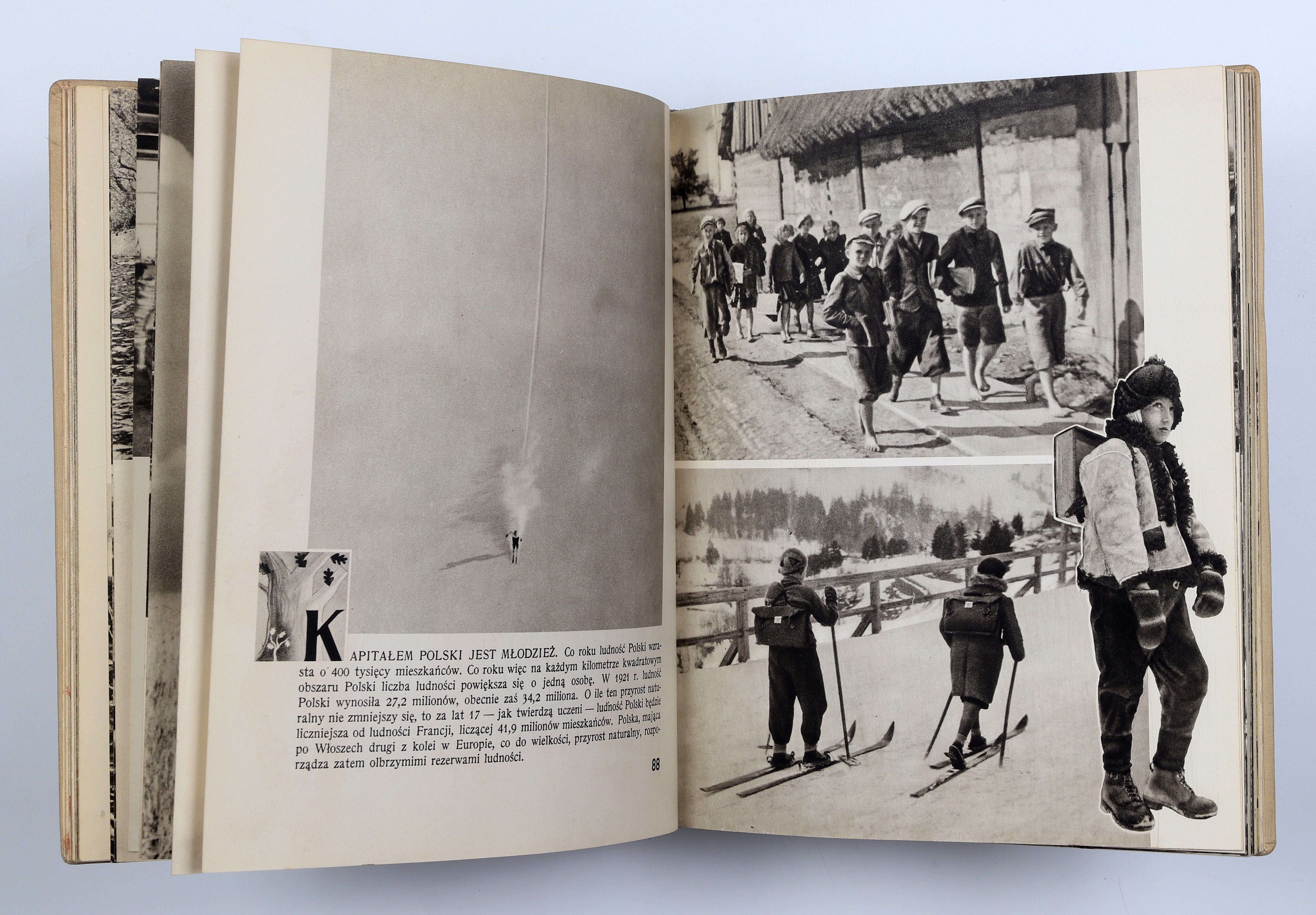 KAPITAŁEM POLSKI JEST MŁODZIEŻ. Co roku ludność Polski wzrasta o 400 tysięcy mieszkańców. Co roku więc na każdym kilometrze kwadratowym obszaru Polski liczba ludności powiększa się o jedną osobę. W 1921 r. ludność Polski wynosiła 27,2 milionów, obecnie zaś 34,2 miliona. O ile ten przyrost naturalny nie zmniejszy się, to za lat 17 — jak twierdzą uczeni — ludność Polski będzie liczniejsza od ludności Francji, liczącej 41,9 milionów mieszkańców. Polska, mająca po Włoszech drugi z kolei w Europie, co do wielkości, przyrost naturalny, rozporządza zatem olbrzymimi rezerwami ludności.

88